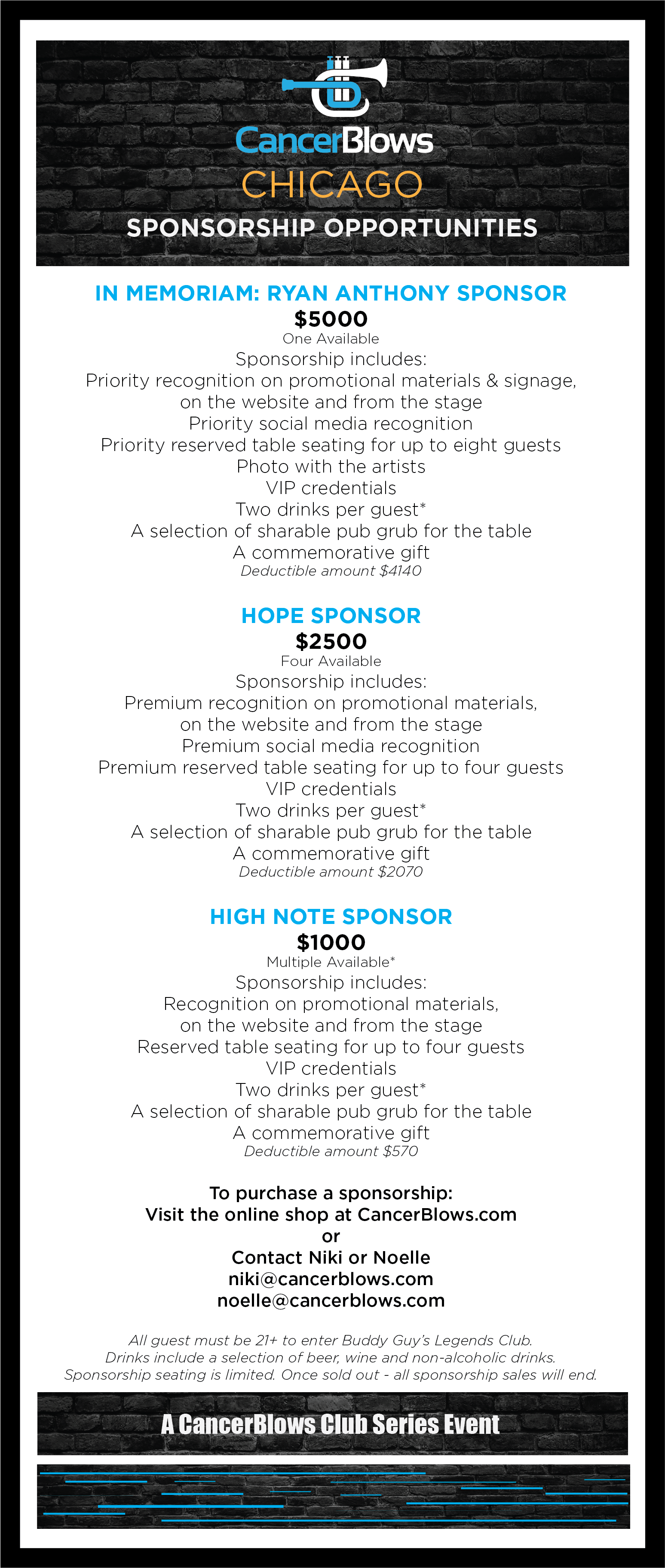 CancerBlows
CHICAGO
SPONSORSHIP OPPORTUNITIES

IN MEMORIAM: RYAN ANTHONY SPONSOR
$5000
One Available
Sponsorship includes:
Priority recognition on promotional materials & signage, on the website and from the stage
Priority social media recognition
Priority reserved table seating for up to eight guests
Photo with the artists
VIP credentials
Two drinks per guest*
A selection of sharable pub grub for the table
A commemorative gift
Deductible amount $4140

HOPE SPONSOR
$2500
Four Available
Sponsorship includes:
Premium recognition on promotional materials, on the website and from the stage
Premium social media recognition
Premium reserved table seating for up to four guests
VIP credentials
Two drinks per guest*
A selection of sharable pub grub for the table
A commemorative gift
Deductible amount $2070

HIGH NOTE SPONSOR
$1000
Multiple Available*
Sponsorship includes:
Recognition on promotional materials, on the website and from the stage
Reserved table seating for up to four guests
VIP credentials
Two drinks per guest*
A selection of sharable pub grub for the table
A commemorative gift
Deductible amount $570

To purchase a sponsorship:
Visit the online shop at CancerBlows.com
or
Contact Niki or Noelle
niki@cancerblows.com
noelle@cancerblows.com

All guest must be 21+ to enter Buddy Guy's Legends Club.
Drinks include a selection of beer, wine and non-alcoholic drinks.
Sponsorship seating is limited. Once sold out - all sponsorship sales will end.

A CancerBlows Club Series Event